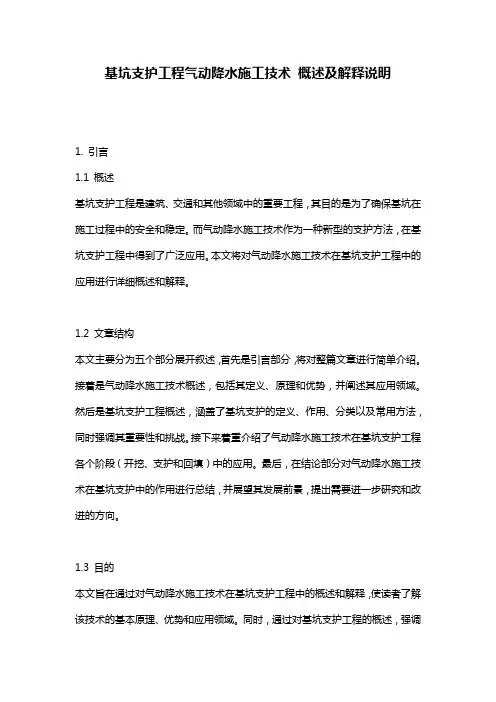 基坑支护工程气动降水施工技术 概述及解释说明

1. 引言

1.1 概述

基坑支护工程是建筑、交通和其他领域中的重要工程，其目的是为了确保基坑在施工过程中的安全和稳定。而气动降水施工技术作为一种新型的支护方法，在基坑支护工程中得到了广泛应用。本文将对气动降水施工技术在基坑支护工程中的应用进行详细概述和解释。

1.2 文章结构

本文主要分为五个部分展开叙述，首先是引言部分，将对整篇文章进行简单介绍。接着是气动降水施工技术概述，包括其定义、原理和优势，并阐述其应用领域。然后是基坑支护工程概述，涵盖了基坑支护的定义、作用、分类以及常用方法，同时强调其重要性和挑战。接下来着重介绍了气动降水施工技术在基坑支护工程各个阶段（开挖、支护和回填）中的应用。最后，在结论部分对气动降水施工技术在基坑支护中的作用进行总结，并展望其发展前景，提出需要进一步研究和改进的方向。

1.3 目的

本文旨在通过对气动降水施工技术在基坑支护工程中的概述和解释，使读者了解该技术的基本原理、优势和应用领域。同时，通过对基坑支护工程的概述，强调